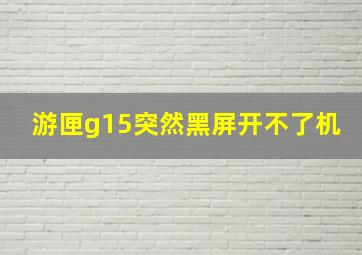 游匣g15突然黑屏开不了机